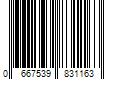 0 667539 831163